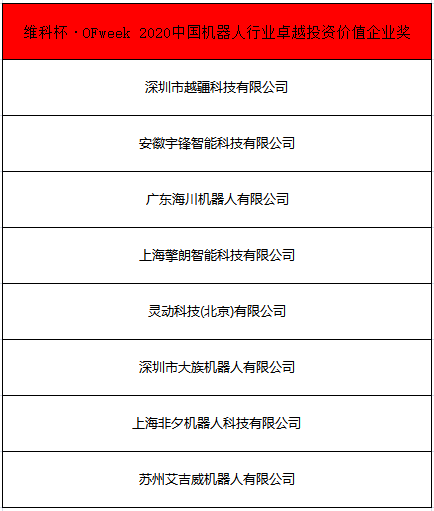 | 维科杯·OFweek 2020中国机器人行业卓越投资价值企业奖 |
|---|
| 深圳市越疆科技有限公司 |
| 安徽宇锋智能科技有限公司 |
| 广东海川机器人有限公司 |
| 上海擎朗智能科技有限公司 |
| 灵动科技(北京)有限公司 |
| 深圳市大族机器人有限公司 |
| 上海非夕机器人科技有限公司 |
| 苏州艾吉威机器人有限公司 |